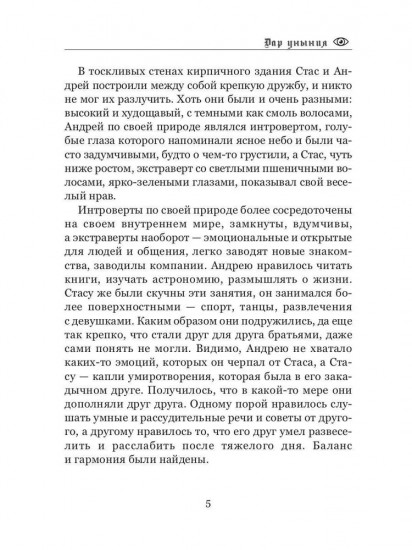 Дар уныния

В тоскливых стенах кирпичного здания Стас и Андрей построили между собой крепкую дружбу, и никто не мог их разлучить. Хоть они были и очень разными: высокий и худощавый, с темными как смоль волосами, Андрей по своей природе являлся интровертом, голубые глаза которого напоминали ясное небо и были часто задумчивыми, будто о чем-то грустили, а Стас, чуть ниже ростом, экстраверт со светлыми пшеничными волосами, ярко-зелеными глазами, показывал свой веселый нрав.

Интроверты по своей природе более сосредоточены на своем внутреннем мире, замкнуты, вдумчивы, а экстраверты наоборот — эмоциональные и открытые для людей и общения, легко заводят новые знакомства, заводилы компании. Андрею нравилось читать книги, изучать астрономию, размышлять о жизни. Стасу же были скучны эти занятия, он занимался более поверхностными — спорт, танцы, развлечения с девушками. Каким образом они подружились, да еще так крепко, что стали друг для друга братьями, даже сами понять не могли. Видимо, Андрею не хватало каких-то эмоций, которых он черпал от Стаса, а Стасу — капли умиротворения, которая была в его закадычном друге. Получилось, что в какой-то мере они дополняли друг друга. Одному порой нравилось слушать умные и рассудительные речи и советы от другого, а другому нравилось то, что его друг умел развеселить и расслабить после тяжелого дня. Баланс и гармония были найдены.

5